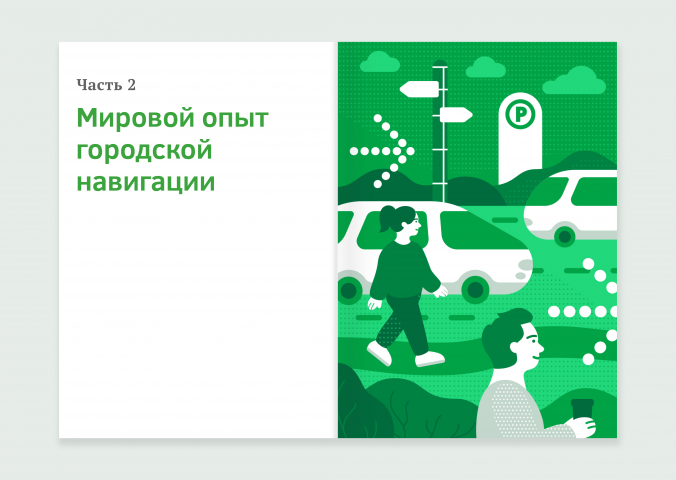 Часть 2

Мировой опыт городской навигации

P